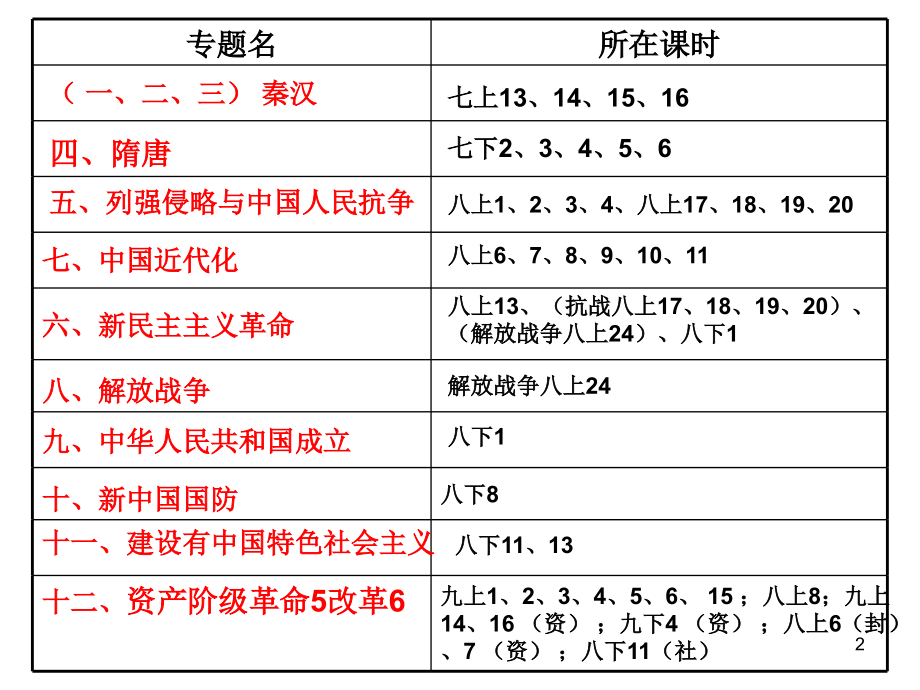 | 专题名 | 所在课时 |
|---|---|
| （一、二、三）秦汉 | 七上13、14、15、16 |
| 四、隋唐 | 七下2、3、4、5、6 |
| 五、列强侵略与中国人民抗争 | 八上1、2、3、4、八上17、18、19、20 |
| 七、中国近代化 | 八上6、7、8、9、10、11 |
| 六、新民主主义革命 | 八上13、（抗战八上17、18、19、20）、（解放战争八上24）、八下1 |
| 八、解放战争 | 解放战争八上24 |
| 九、中华人民共和国成立 | 八下1 |
| 十、新中国国防 | 八下8 |
| 十一、建设有中国特色社会主义 | 八下11、13 |
| 十二、资产阶级革命5改革6 | 九上1、2、3、4、5、6、15；八上8；九上14、16（资）；九下4（资）；八上6（封）、7（资）；八下11（社） |

2